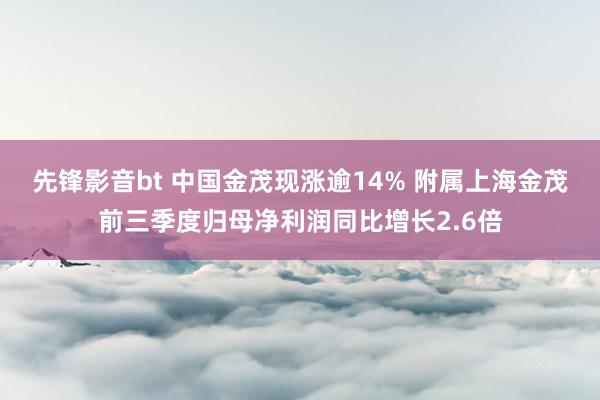 先锋影音bt 中国金茂现涨逾14% 附属上海金茂前三季度归母净利润同比增长2.6倍